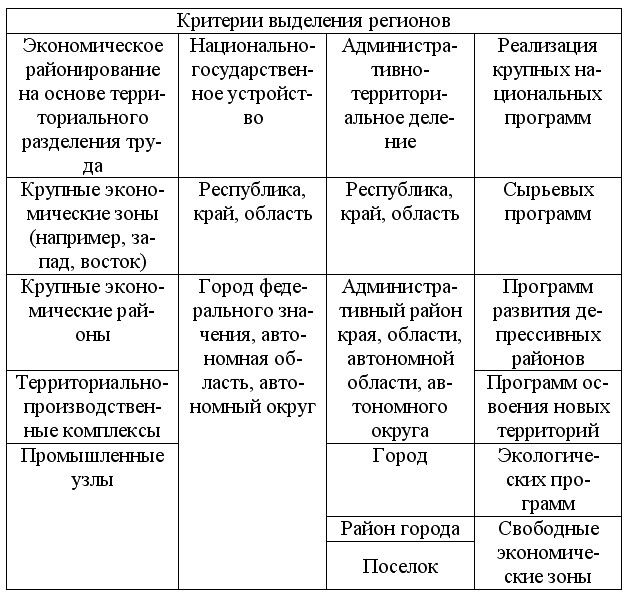 | Критерии выделения регионов | | | |
|---|---|---|---|
| Экономическое районирование на основе территориального разделения труда | Национально-государственное устройство | Административно-территориальное деление | Реализация крупных национальных программ |
| Крупные экономические зоны (например, запад, восток) | Республика, край, область | Республика, край, область | Сырьевых программ |
| Крупные экономические районы | Город федерального значения, автономная область, автономный округ | Административный район края, области, автономной области, автономного округа | Программ развития депрессивных районов |
| Территориально-производственные комплексы | | | Программ освоения новых территорий |
| Промышленные узлы | | Город | Экологических программ |
| | | Район города | Свободные экономические зоны |
| | | Поселок | |